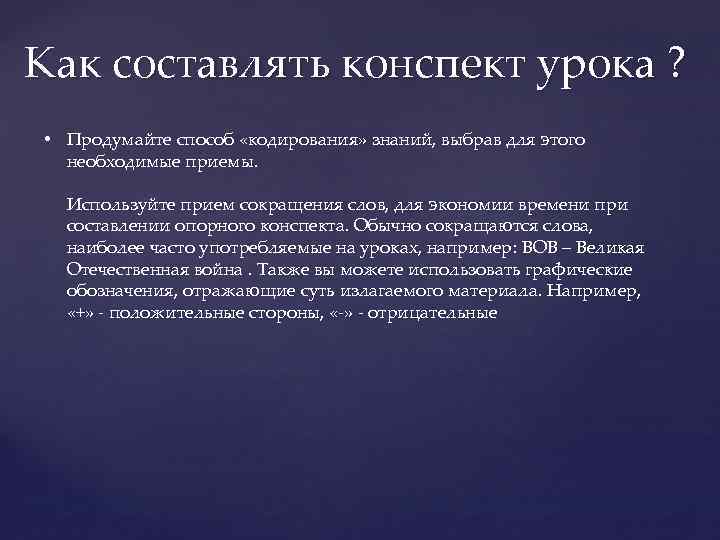 Как составлять конспект урока ?

• Продумайте способ «кодирования» знаний, выбрав для этого необходимые приемы.

Используйте прием сокращения слов, для экономии времени при составлении опорного конспекта. Обычно сокращаются слова, наиболее часто употребляемые на уроках, например: ВОВ – Великая Отечественная война . Также вы можете использовать графические обозначения, отражающие суть излагаемого материала. Например, «+» - положительные стороны, «-» - отрицательные